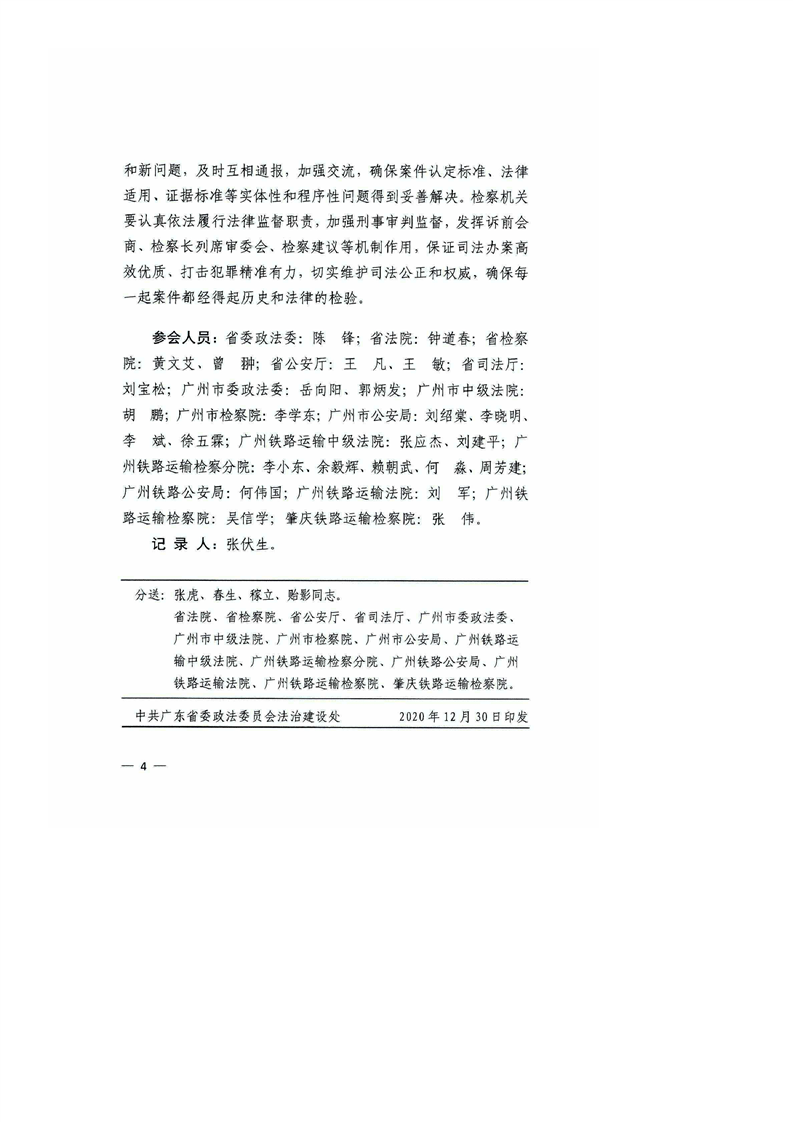 和新问题，及时互相通报，加强交流，确保案件认定标准、法律适用、证据标准等实体性和程序性问题得到妥善解决。检察机关要认真依法履行法律监督职责，加强刑事审判监督，发挥诉前会商、检察长列席审委会、检察建议等机制作用，保证司法办案高效优质、打击犯罪精准有力，切实维护司法公正和权威，确保每一起案件都经得起历史和法律的检验。

参会人员：省委政法委：陈　锋；省法院：钟道春；省检察院：黄文艾、曾　翀；省公安厅：王　凡、王　敏；省司法厅：刘宝松；广州市委政法委：岳向阳、郭炳发；广州市中级法院：胡　鹏；广州市检察院：李学东；广州市公安局：刘绍棠、李晓明、李　斌、徐五霖；广州铁路运输中级法院：张应杰、刘建平；广州铁路运输检察分院：李小东、余毅辉、赖朝武、何　淼、周芳建；广州铁路公安局：何伟国；广州铁路运输法院：刘　军；广州铁路运输检察院：吴信学；肇庆铁路运输检察院：张　伟。

记 录 人：张伏生。

分送：张虎、春生、稼立、贻影同志。
省法院、省检察院、省公安厅、省司法厅、广州市委政法委、广州市中级法院、广州市检察院、广州市公安局、广州铁路运输中级法院、广州铁路运输检察分院、广州铁路公安局、广州铁路运输法院、广州铁路运输检察院、肇庆铁路运输检察院。

中共广东省委政法委员会法治建设处　　2020年12月30日印发

— 4 —